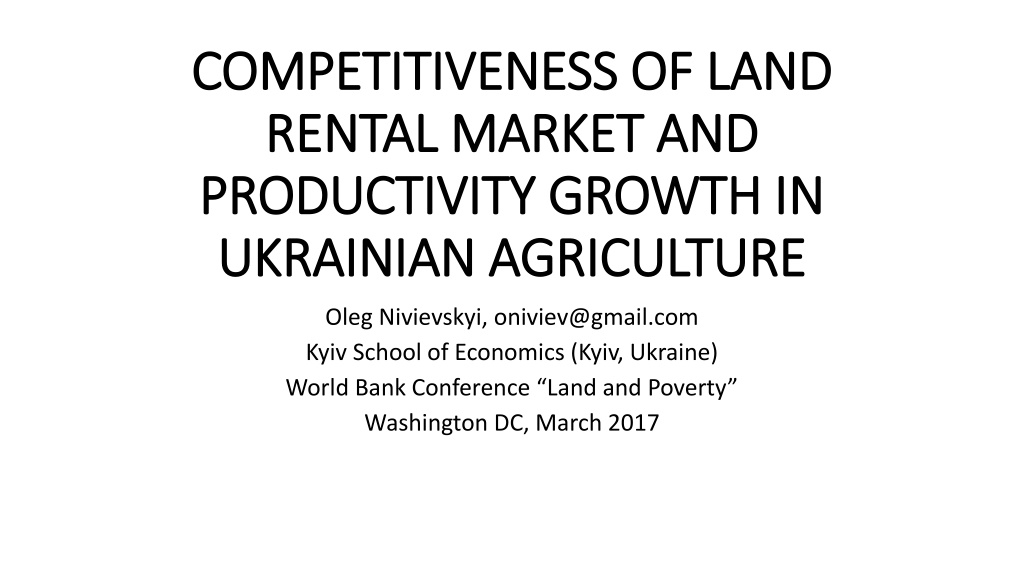 COMPETITIVENESS OF LAND RENTAL MARKET AND PRODUCTIVITY GROWTH IN UKRAINIAN AGRICULTURE

Oleg Nivievskyi, oniviev@gmail.com
Kyiv School of Economics (Kyiv, Ukraine)
World Bank Conference "Land and Poverty"
Washington DC, March 2017